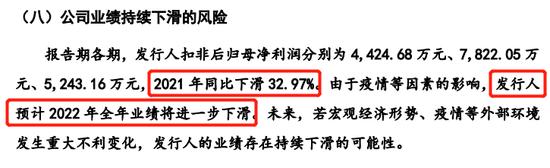 （八）公司业绩持续下滑的风险

报告期各期，发行人扣非后归母净利润分别为 4,424.68 万元、7,822.05 万元、5,243.16 万元，2021 年同比下滑 32.97%。由于疫情等因素的影响，发行人预计 2022 年全年业绩将进一步下滑。未来，若宏观经济形势、疫情等外部环境发生重大不利变化，发行人的业绩存在持续下滑的可能性。